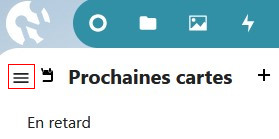 Prochaines cartes
+

En retard